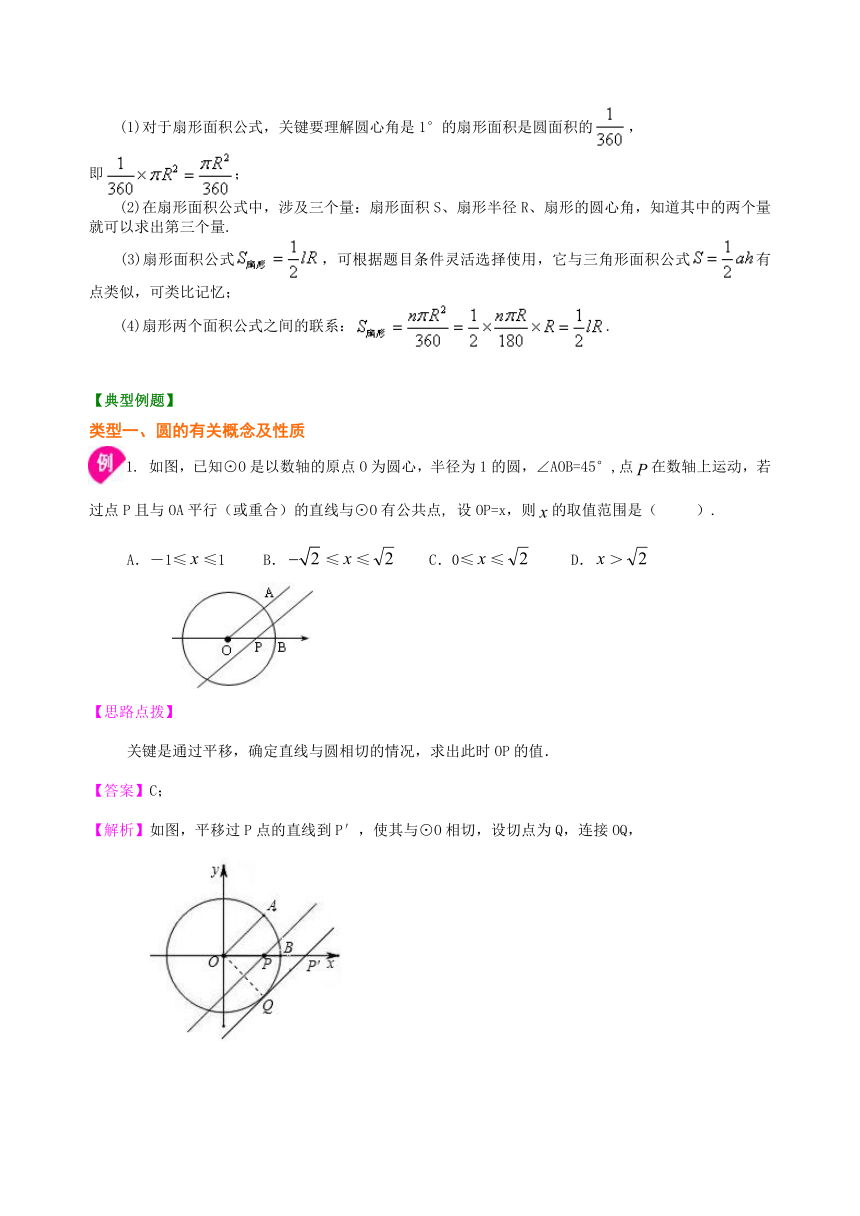 (1)对于扇形面积公式，关键要理解圆心角是 1° 的扇形面积是圆面积的 $\frac{1}{360}$，即 $\frac{1}{360}\times\pi R^2=\frac{\pi R^2}{360}$；

(2)在扇形面积公式中，涉及三个量：扇形面积 S、扇形半径 R、扇形的圆心角，知道其中的两个量就可以求出第三个量.

(3)扇形面积公式 $S_{扇形}=\frac{1}{2}lR$，可根据题目条件灵活选择使用，它与三角形面积公式 $S=\frac{1}{2}ah$ 有点类似，可类比记忆；

(4)扇形两个面积公式之间的联系：$S_{扇形}=\frac{n\pi R^2}{360}=\frac{1}{2}\times\frac{n\pi R}{180}\times R=\frac{1}{2}lR$.

【典型例题】

类型一、圆的有关概念及性质

例 1. 如图，已知⊙O 是以数轴的原点 O 为圆心，半径为 1 的圆，∠AOB=45°，点 $P$ 在数轴上运动，若过点 P 且与 OA 平行（或重合）的直线与⊙O 有公共点，设 OP=x，则 $x$ 的取值范围是（　　）.

A. $-1\leqslant x\leqslant 1$　　B. $-\sqrt{2}\leqslant x\leqslant\sqrt{2}$　　C. $0\leqslant x\leqslant\sqrt{2}$　　D. $x>\sqrt{2}$

A
O　P　B

【思路点拨】

关键是通过平移，确定直线与圆相切的情况，求出此时 OP 的值.

【答案】C；

【解析】如图，平移过 P 点的直线到 P′，使其与⊙O 相切，设切点为 Q，连接 OQ，

y
A
B
O　P　P′　x
Q